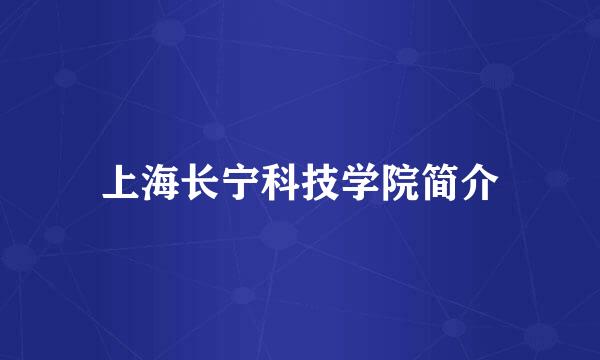 上海长宁科技学院简介